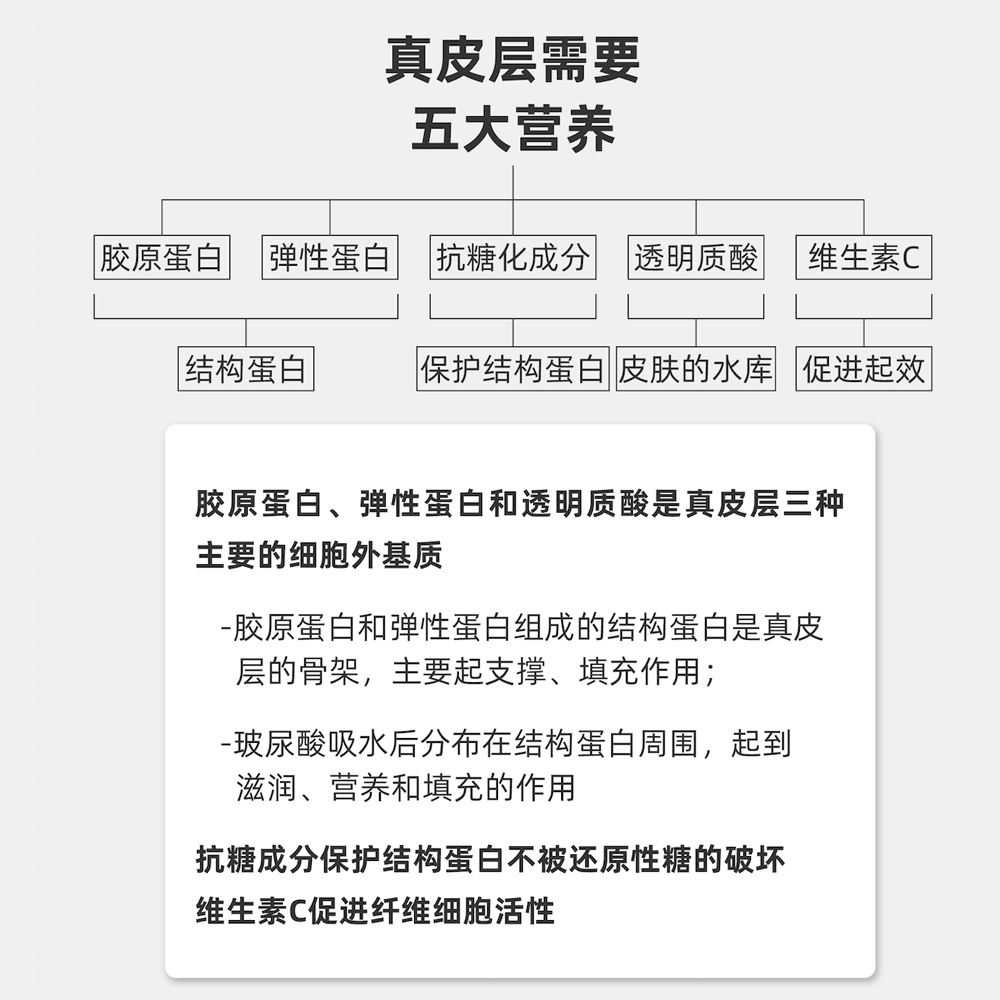 真皮层需要
五大营养

胶原蛋白 弹性蛋白 抗糖化成分 透明质酸 维生素C

结构蛋白 保护结构蛋白 皮肤的水库 促进起效

胶原蛋白、弹性蛋白和透明质酸是真皮层三种主要的细胞外基质

-胶原蛋白和弹性蛋白组成的结构蛋白是真皮层的骨架，主要起支撑、填充作用；

-玻尿酸吸水后分布在结构蛋白周围，起到滋润、营养和填充的作用

抗糖成分保护结构蛋白不被还原性糖的破坏
维生素C促进纤维细胞活性